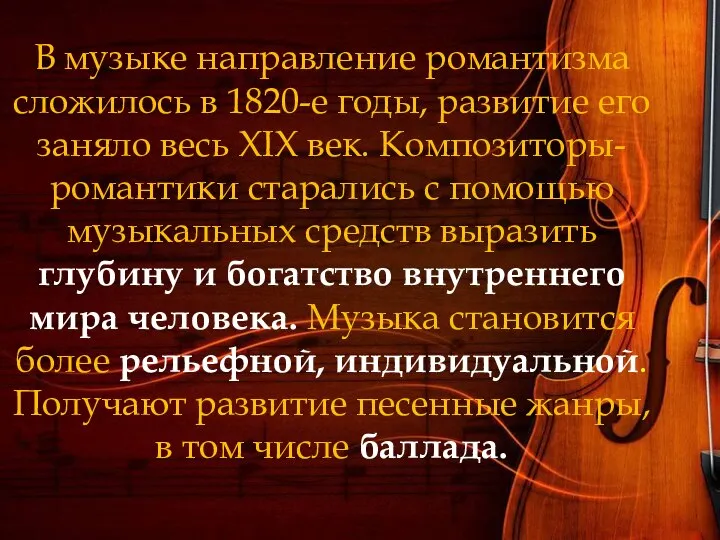 В музыке направление романтизма сложилось в 1820-е годы, развитие его заняло весь XIX век. Композиторы-романтики старались с помощью музыкальных средств выразить глубину и богатство внутреннего мира человека. Музыка становится более рельефной, индивидуальной. Получают развитие песенные жанры, в том числе баллада.